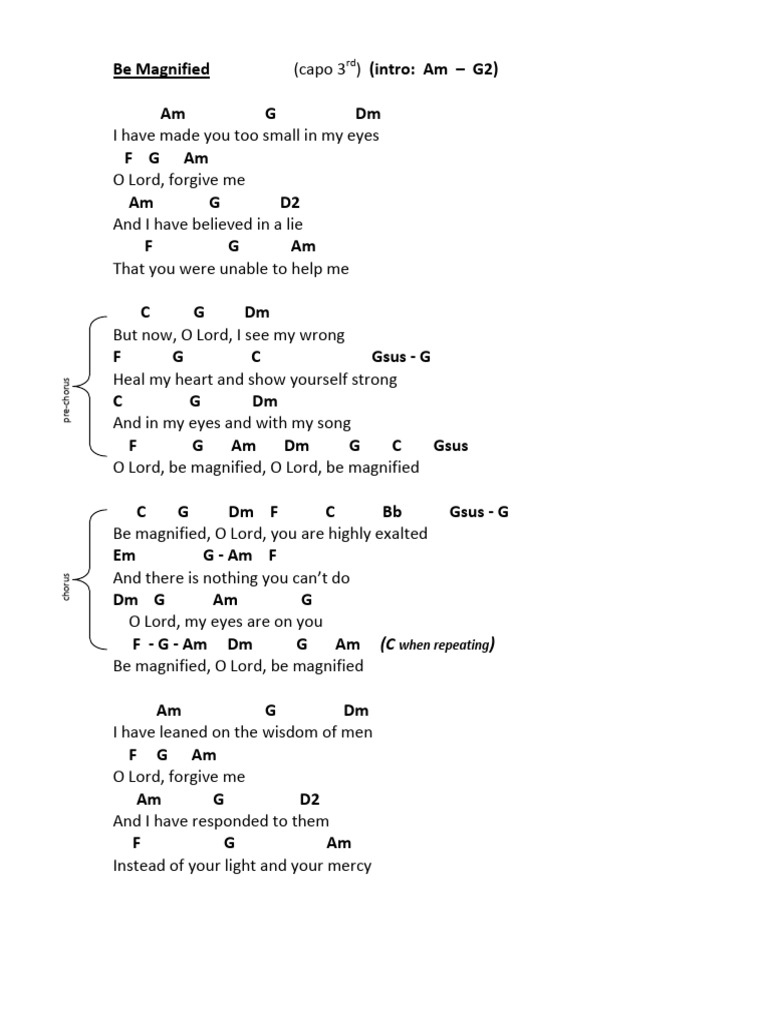 Be Magnified (capo 3$^{rd}$) (intro: Am – G2)

Am G Dm
I have made you too small in my eyes
F G Am
O Lord, forgive me
Am G D2
And I have believed in a lie
F G Am
That you were unable to help me

pre-chorus

C G Dm
But now, O Lord, I see my wrong
F G C Gsus - G
Heal my heart and show yourself strong
C G Dm
And in my eyes and with my song
F G Am Dm G C Gsus
O Lord, be magnified, O Lord, be magnified

chorus

C G Dm F C Bb Gsus - G
Be magnified, O Lord, you are highly exalted
Em G - Am F
And there is nothing you can't do
Dm G Am G
O Lord, my eyes are on you
F - G - Am Dm G Am (C when repeating)
Be magnified, O Lord, be magnified

Am G Dm
I have leaned on the wisdom of men
F G Am
O Lord, forgive me
Am G D2
And I have responded to them
F G Am
Instead of your light and your mercy